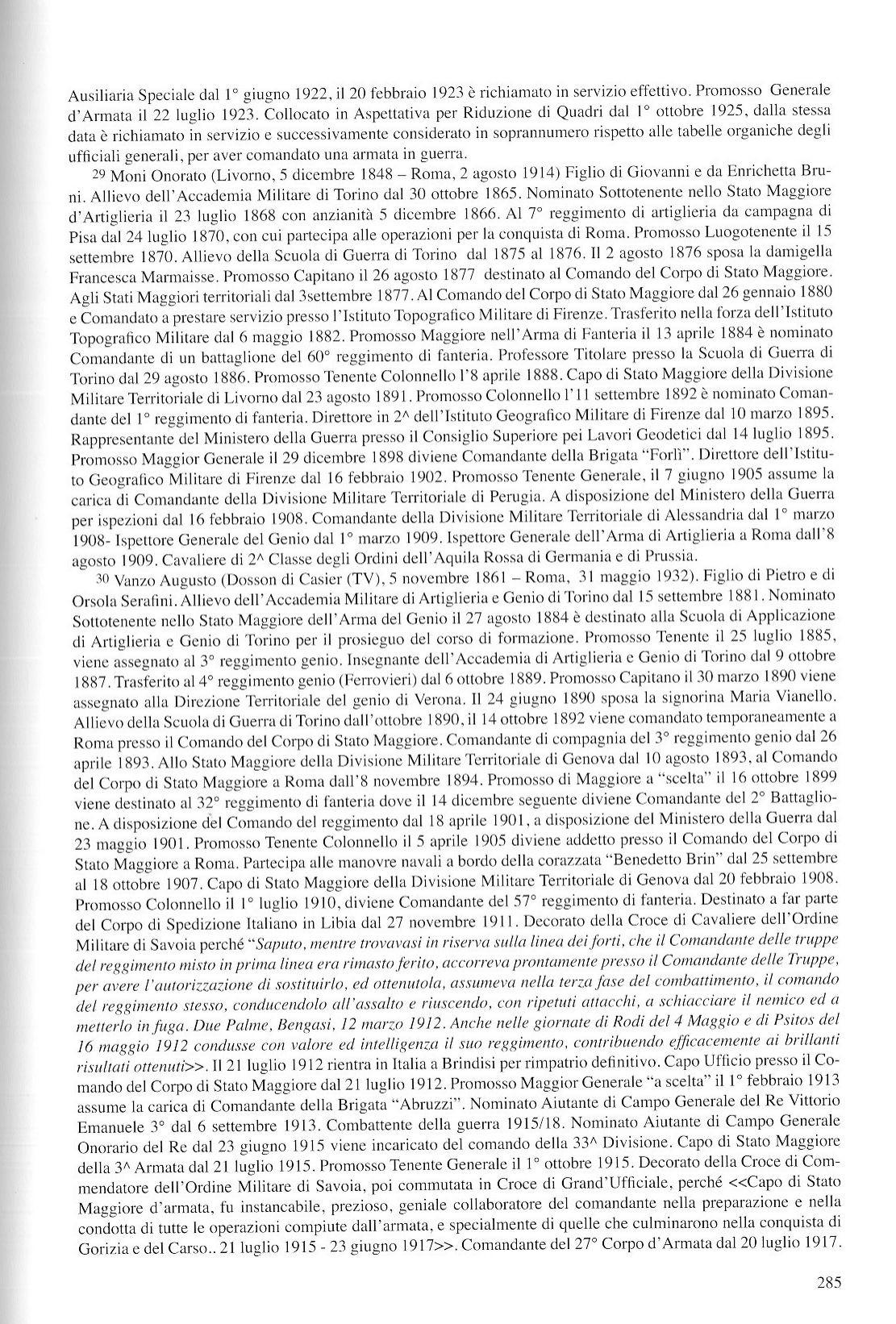 Ausiliaria Speciale dal 1° giugno 1922, il 20 febbraio 1923 è richiamato in servizio effettivo. Promosso Generale d'Armata il 22 luglio 1923. Collocato in Aspettativa per Riduzione di Quadri dal 1° ottobre 1925, dalla stessa data è richiamato in servizio e successivamente considerato in soprannumero rispetto alle tabelle organiche degli ufficiali generali, per aver comandato una armata in guerra.

29 Moni Onorato (Livorno, 5 dicembre 1848 – Roma, 2 agosto 1914) Figlio di Giovanni e da Enrichetta Bruni. Allievo dell'Accademia Militare di Torino dal 30 ottobre 1865. Nominato Sottotenente nello Stato Maggiore d'Artiglieria il 23 luglio 1868 con anzianità 5 dicembre 1866. Al 7° reggimento di artiglieria da campagna di Pisa dal 24 luglio 1870, con cui partecipa alle operazioni per la conquista di Roma. Promosso Luogotenente il 15 settembre 1870. Allievo della Scuola di Guerra di Torino dal 1875 al 1876. Il 2 agosto 1876 sposa la damigella Francesca Marmaisse. Promosso Capitano il 26 agosto 1877 destinato al Comando del Corpo di Stato Maggiore. Agli Stati Maggiori territoriali dal 3settembre 1877. Al Comando del Corpo di Stato Maggiore dal 26 gennaio 1880 e Comandato a prestare servizio presso l'Istituto Topografico Militare di Firenze. Trasferito nella forza dell'Istituto Topografico Militare dal 6 maggio 1882. Promosso Maggiore nell'Arma di Fanteria il 13 aprile 1884 è nominato Comandante di un battaglione del 60° reggimento di fanteria. Professore Titolare presso la Scuola di Guerra di Torino dal 29 agosto 1886. Promosso Tenente Colonnello l'8 aprile 1888. Capo di Stato Maggiore della Divisione Militare Territoriale di Livorno dal 23 agosto 1891. Promosso Colonnello l'11 settembre 1892 è nominato Comandante del 1° reggimento di fanteria. Direttore in 2^ dell'Istituto Geografico Militare di Firenze dal 10 marzo 1895. Rappresentante del Ministero della Guerra presso il Consiglio Superiore pei Lavori Geodetici dal 14 luglio 1895. Promosso Maggior Generale il 29 dicembre 1898 diviene Comandante della Brigata "Forlì". Direttore dell'Istituto Geografico Militare di Firenze dal 16 febbraio 1902. Promosso Tenente Generale, il 7 giugno 1905 assume la carica di Comandante della Divisione Militare Territoriale di Perugia. A disposizione del Ministero della Guerra per ispezioni dal 16 febbraio 1908. Comandante della Divisione Militare Territoriale di Alessandria dal 1° marzo 1908- Ispettore Generale del Genio dal 1° marzo 1909. Ispettore Generale dell'Arma di Artiglieria a Roma dall'8 agosto 1909. Cavaliere di 2^ Classe degli Ordini dell'Aquila Rossa di Germania e di Prussia.

30 Vanzo Augusto (Dosson di Casier (TV), 5 novembre 1861 – Roma, 31 maggio 1932). Figlio di Pietro e di Orsola Serafini. Allievo dell'Accademia Militare di Artiglieria e Genio di Torino dal 15 settembre 1881. Nominato Sottotenente nello Stato Maggiore dell'Arma del Genio il 27 agosto 1884 è destinato alla Scuola di Applicazione di Artiglieria e Genio di Torino per il prosieguo del corso di formazione. Promosso Tenente il 25 luglio 1885, viene assegnato al 3° reggimento genio. Insegnante dell'Accademia di Artiglieria e Genio di Torino dal 9 ottobre 1887. Trasferito al 4° reggimento genio (Ferrovieri) dal 6 ottobre 1889. Promosso Capitano il 30 marzo 1890 viene assegnato alla Direzione Territoriale del genio di Verona. Il 24 giugno 1890 sposa la signorina Maria Vianello. Allievo della Scuola di Guerra di Torino dall'ottobre 1890, il 14 ottobre 1892 viene comandato temporaneamente a Roma presso il Comando del Corpo di Stato Maggiore. Comandante di compagnia del 3° reggimento genio dal 26 aprile 1893. Allo Stato Maggiore della Divisione Militare Territoriale di Genova dal 10 agosto 1893, al Comando del Corpo di Stato Maggiore a Roma dall'8 novembre 1894. Promosso di Maggiore a "scelta" il 16 ottobre 1899 viene destinato al 32° reggimento di fanteria dove il 14 dicembre seguente diviene Comandante del 2° Battaglione. A disposizione del Comando del reggimento dal 18 aprile 1901, a disposizione del Ministero della Guerra dal 23 maggio 1901. Promosso Tenente Colonnello il 5 aprile 1905 diviene addetto presso il Comando del Corpo di Stato Maggiore a Roma. Partecipa alle manovre navali a bordo della corazzata "Benedetto Brin" dal 25 settembre al 18 ottobre 1907. Capo di Stato Maggiore della Divisione Militare Territoriale di Genova dal 20 febbraio 1908. Promosso Colonnello il 1° luglio 1910, diviene Comandante del 57° reggimento di fanteria. Destinato a far parte del Corpo di Spedizione Italiano in Libia dal 27 novembre 1911. Decorato della Croce di Cavaliere dell'Ordine Militare di Savoia perché "Saputo, mentre trovavasi in riserva sulla linea dei forti, che il Comandante delle truppe del reggimento misto in prima linea era rimasto ferito, accorreva prontamente presso il Comandante delle Truppe, per avere l'autorizzazione di sostituirlo, ed ottenutola, assumeva nella terza fase del combattimento, il comando del reggimento stesso, conducendolo all'assalto e riuscendo, con ripetuti attacchi, a schiacciare il nemico ed a metterlo in fuga. Due Palme, Bengasi, 12 marzo 1912. Anche nelle giornate di Rodi del 4 Maggio e di Psitos del 16 maggio 1912 condusse con valore ed intelligenza il suo reggimento, contribuendo efficacemente ai brillanti risultati ottenuti>>. Il 21 luglio 1912 rientra in Italia a Brindisi per rimpatrio definitivo. Capo Ufficio presso il Comando del Corpo di Stato Maggiore dal 21 luglio 1912. Promosso Maggior Generale "a scelta" il 1° febbraio 1913 assume la carica di Comandante della Brigata "Abruzzi". Nominato Aiutante di Campo Generale del Re Vittorio Emanuele 3° dal 6 settembre 1913. Combattente della guerra 1915/18. Nominato Aiutante di Campo Generale Onorario del Re dal 23 giugno 1915 viene incaricato del comando della 33^ Divisione. Capo di Stato Maggiore della 3^ Armata dal 21 luglio 1915. Promosso Tenente Generale il 1° ottobre 1915. Decorato della Croce di Commendatore dell'Ordine Militare di Savoia, poi commutata in Croce di Grand'Ufficiale, perché <<Capo di Stato Maggiore d'armata, fu instancabile, prezioso, geniale collaboratore del comandante nella preparazione e nella condotta di tutte le operazioni compiute dall'armata, e specialmente di quelle che culminarono nella conquista di Gorizia e del Carso.. 21 luglio 1915 - 23 giugno 1917>>. Comandante del 27° Corpo d'Armata dal 20 luglio 1917.

285